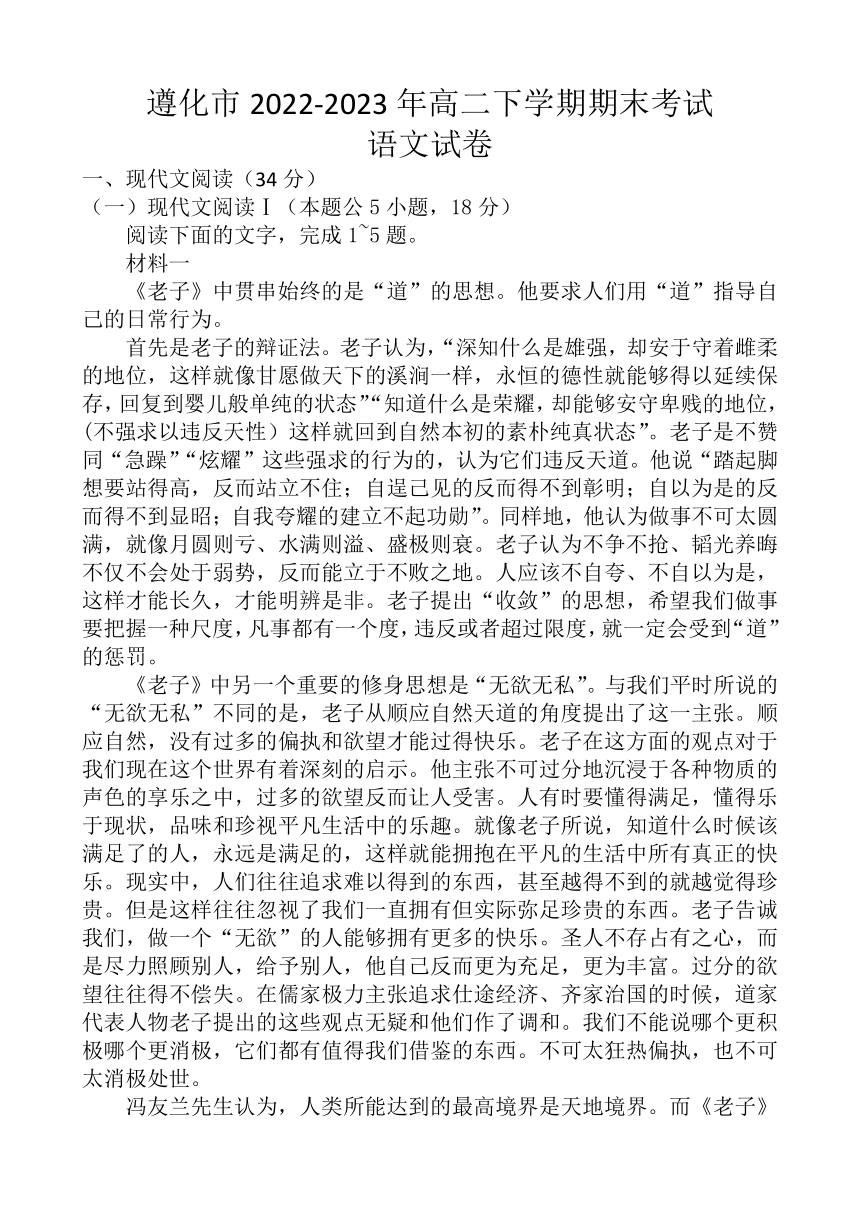 遵化市 2022-2023 年高二下学期期末考试
语文试卷

一、现代文阅读（34 分）

（一）现代文阅读Ⅰ（本题公 5 小题，18 分）

阅读下面的文字，完成 1~5 题。

材料一

《老子》中贯串始终的是“道”的思想。他要求人们用“道”指导自己的日常行为。

首先是老子的辩证法。老子认为，“深知什么是雄强，却安于守着雌柔的地位，这样就像甘愿做天下的溪涧一样，永恒的德性就能够得以延续保存，回复到婴儿般单纯的状态”“知道什么是荣耀，却能够安守卑贱的地位，(不强求以违反天性）这样就回到自然本初的素朴纯真状态”。老子是不赞同“急躁”“炫耀”这些强求的行为的，认为它们违反天道。他说“踏起脚想要站得高，反而站立不住；自逞己见的反而得不到彰明；自以为是的反而得不到显昭；自我夸耀的建立不起功勋”。同样地，他认为做事不可太圆满，就像月圆则亏、水满则溢、盛极则衰。老子认为不争不抢、韬光养晦不仅不会处于弱势，反而能立于不败之地。人应该不自夸、不自以为是，这样才能长久，才能明辨是非。老子提出“收敛”的思想，希望我们做事要把握一种尺度，凡事都有一个度，违反或者超过限度，就一定会受到“道”的惩罚。

《老子》中另一个重要的修身思想是“无欲无私”。与我们平时所说的“无欲无私”不同的是，老子从顺应自然天道的角度提出了这一主张。顺应自然，没有过多的偏执和欲望才能过得快乐。老子在这方面的观点对于我们现在这个世界有着深刻的启示。他主张不可过分地沉浸于各种物质的声色的享乐之中，过多的欲望反而让人受害。人有时要懂得满足，懂得乐于现状，品味和珍视平凡生活中的乐趣。就像老子所说，知道什么时候该满足了的人，永远是满足的，这样就能拥抱在平凡的生活中所有真正的快乐。现实中，人们往往追求难以得到的东西，甚至越得不到的就越觉得珍贵。但是这样往往忽视了我们一直拥有但实际弥足珍贵的东西。老子告诫我们，做一个“无欲”的人能够拥有更多的快乐。圣人不存占有之心，而是尽力照顾别人，给予别人，他自己反而更为充足，更为丰富。过分的欲望往往得不偿失。在儒家极力主张追求仕途经济、齐家治国的时候，道家代表人物老子提出的这些观点无疑和他们作了调和。我们不能说哪个更积极哪个更消极，它们都有值得我们借鉴的东西。不可太狂热偏执，也不可太消极处世。

冯友兰先生认为，人类所能达到的最高境界是天地境界。而《老子》